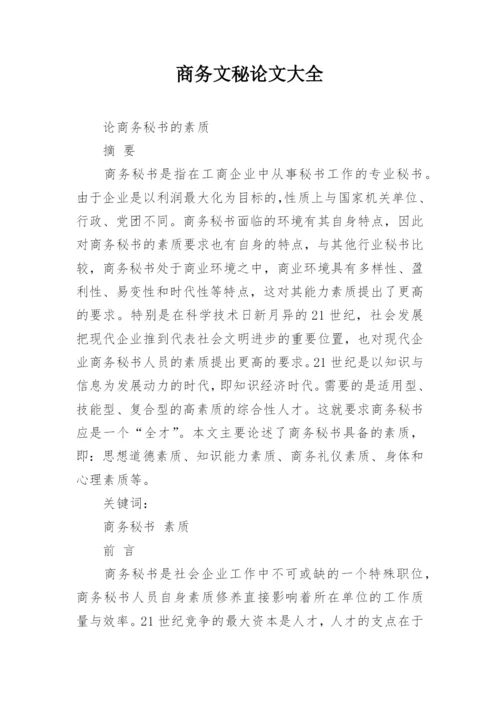 商务文秘论文大全

论商务秘书的素质

摘 要

商务秘书是指在工商企业中从事秘书工作的专业秘书。由于企业是以利润最大化为目标的,性质上与国家机关单位、行政、党团不同。商务秘书面临的环境有其自身特点，因此对商务秘书的素质要求也有自身的特点，与其他行业秘书比较，商务秘书处于商业环境之中，商业环境具有多样性、盈利性、易变性和时代性等特点，这对其能力素质提出了更高的要求。特别是在科学技术日新月异的21世纪，社会发展把现代企业推到代表社会文明进步的重要位置，也对现代企业商务秘书人员的素质提出更高的要求。21世纪是以知识与信息为发展动力的时代，即知识经济时代。需要的是适用型、技能型、复合型的高素质的综合性人才。这就要求商务秘书应是一个“全才”。本文主要论述了商务秘书具备的素质，即：思想道德素质、知识能力素质、商务礼仪素质、身体和心理素质等。

关键词:

商务秘书 素质

前 言

商务秘书是社会企业工作中不可或缺的一个特殊职位，商务秘书人员自身素质修养直接影响着所在单位的工作质量与效率。21世纪竞争的最大资本是人才，人才的支点在于